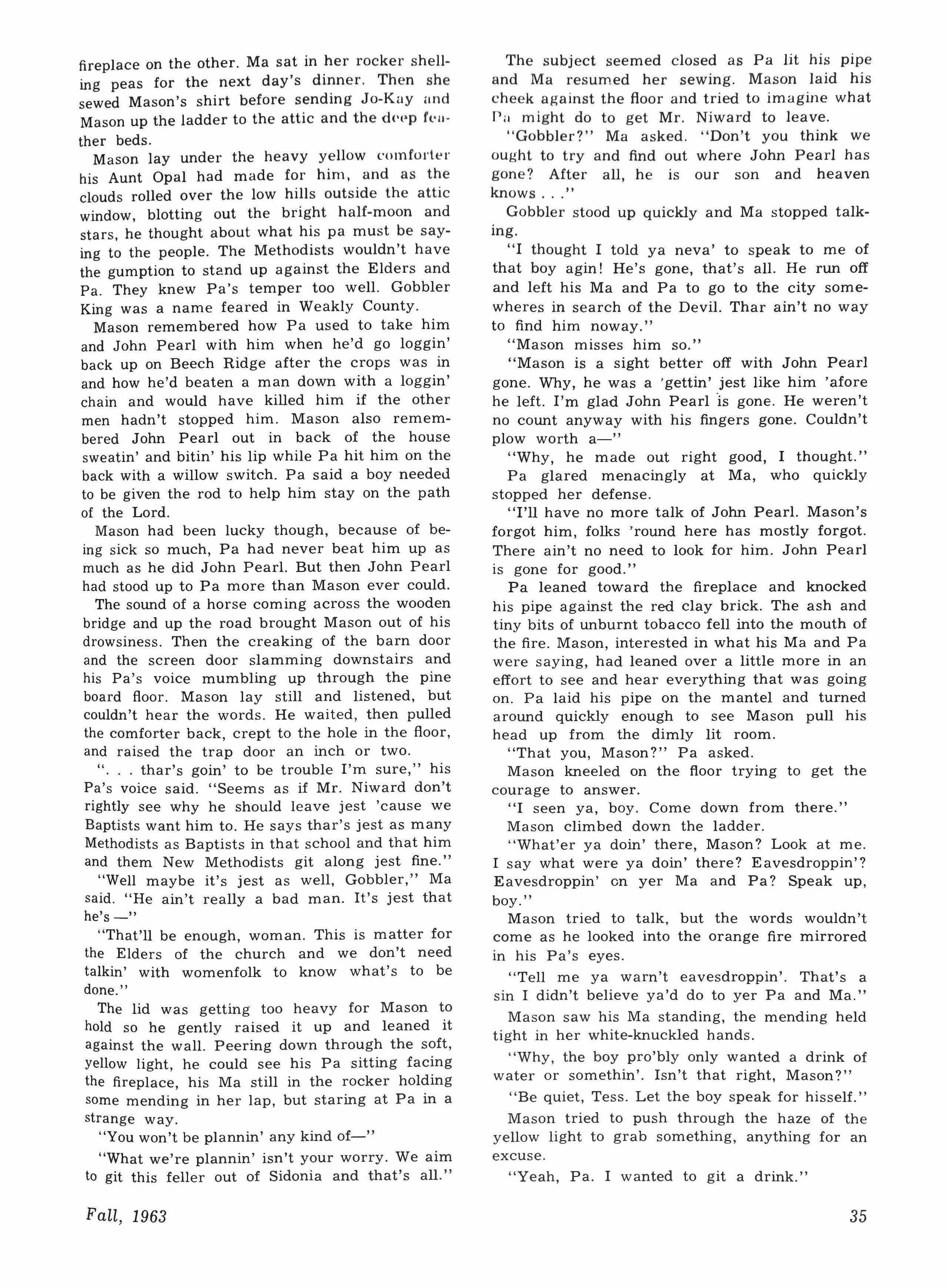 fireplace on the other. Ma sat in her rocker shelling peas for the next day's dinner. Then she sewed Mason's shirt before sending Jo-Kay and Mason up the ladder to the attic and the deep feather beds.

Mason lay under the heavy yellow comforter his Aunt Opal had made for him, and as the clouds rolled over the low hills outside the attic window, blotting out the bright half-moon and stars, he thought about what his pa must be saying to the people. The Methodists wouldn't have the gumption to stand up against the Elders and Pa. They knew Pa's temper too well. Gobbler King was a name feared in Weakly County.

Mason remembered how Pa used to take him and John Pearl with him when he'd go loggin' back up on Beech Ridge after the crops was in and how he'd beaten a man down with a loggin' chain and would have killed him if the other men hadn't stopped him. Mason also remembered John Pearl out in back of the house sweatin' and bitin' his lip while Pa hit him on the back with a willow switch. Pa said a boy needed to be given the rod to help him stay on the path of the Lord.

Mason had been lucky though, because of being sick so much, Pa had never beat him up as much as he did John Pearl. But then John Pearl had stood up to Pa more than Mason ever could.

The sound of a horse coming across the wooden bridge and up the road brought Mason out of his drowsiness. Then the creaking of the barn door and the screen door slamming downstairs and his Pa's voice mumbling up through the pine board floor. Mason lay still and listened, but couldn't hear the words. He waited, then pulled the comforter back, crept to the hole in the floor, and raised the trap door an inch or two.

". . . thar's goin' to be trouble I'm sure," his Pa's voice said. "Seems as if Mr. Niward don't rightly see why he should leave jest 'cause we Baptists want him to. He says thar's jest as many Methodists as Baptists in that school and that him and them New Methodists git along jest fine."

"Well maybe it's jest as well, Gobbler," Ma said. "He ain't really a bad man. It's jest that he's —"

"That'll be enough, woman. This is matter for the Elders of the church and we don't need talkin' with womenfolk to know what's to be done."

The lid was getting too heavy for Mason to hold so he gently raised it up and leaned it against the wall. Peering down through the soft, yellow light, he could see his Pa sitting facing the fireplace, his Ma still in the rocker holding some mending in her lap, but staring at Pa in a strange way.

"You won't be plannin' any kind of—"

"What we're plannin' isn't your worry. We aim to git this feller out of Sidonia and that's all."

The subject seemed closed as Pa lit his pipe and Ma resumed her sewing. Mason laid his cheek against the floor and tried to imagine what Pa might do to get Mr. Niward to leave.

"Gobbler?" Ma asked. "Don't you think we ought to try and find out where John Pearl has gone? After all, he is our son and heaven knows . . ."

Gobbler stood up quickly and Ma stopped talking.

"I thought I told ya neva' to speak to me of that boy agin! He's gone, that's all. He run off and left his Ma and Pa to go to the city somewheres in search of the Devil. Thar ain't no way to find him noway."

"Mason misses him so."

"Mason is a sight better off with John Pearl gone. Why, he was a 'gettin' jest like him 'afore he left. I'm glad John Pearl is gone. He weren't no count anyway with his fingers gone. Couldn't plow worth a—"

"Why, he made out right good, I thought."

Pa glared menacingly at Ma, who quickly stopped her defense.

"I'll have no more talk of John Pearl. Mason's forgot him, folks 'round here has mostly forgot. There ain't no need to look for him. John Pearl is gone for good."

Pa leaned toward the fireplace and knocked his pipe against the red clay brick. The ash and tiny bits of unburnt tobacco fell into the mouth of the fire. Mason, interested in what his Ma and Pa were saying, had leaned over a little more in an effort to see and hear everything that was going on. Pa laid his pipe on the mantel and turned around quickly enough to see Mason pull his head up from the dimly lit room.

"That you, Mason?" Pa asked.

Mason kneeled on the floor trying to get the courage to answer.

"I seen ya, boy. Come down from there."

Mason climbed down the ladder.

"What'er ya doin' there, Mason? Look at me. I say what were ya doin' there? Eavesdroppin'? Eavesdroppin' on yer Ma and Pa? Speak up, boy."

Mason tried to talk, but the words wouldn't come as he looked into the orange fire mirrored in his Pa's eyes.

"Tell me ya warn't eavesdroppin'. That's a sin I didn't believe ya'd do to yer Pa and Ma."

Mason saw his Ma standing, the mending held tight in her white-knuckled hands.

"Why, the boy pro'bly only wanted a drink of water or somethin'. Isn't that right, Mason?"

"Be quiet, Tess. Let the boy speak for hisself."

Mason tried to push through the haze of the yellow light to grab something, anything for an excuse.

"Yeah, Pa. I wanted to git a drink."

Fall, 1963

35